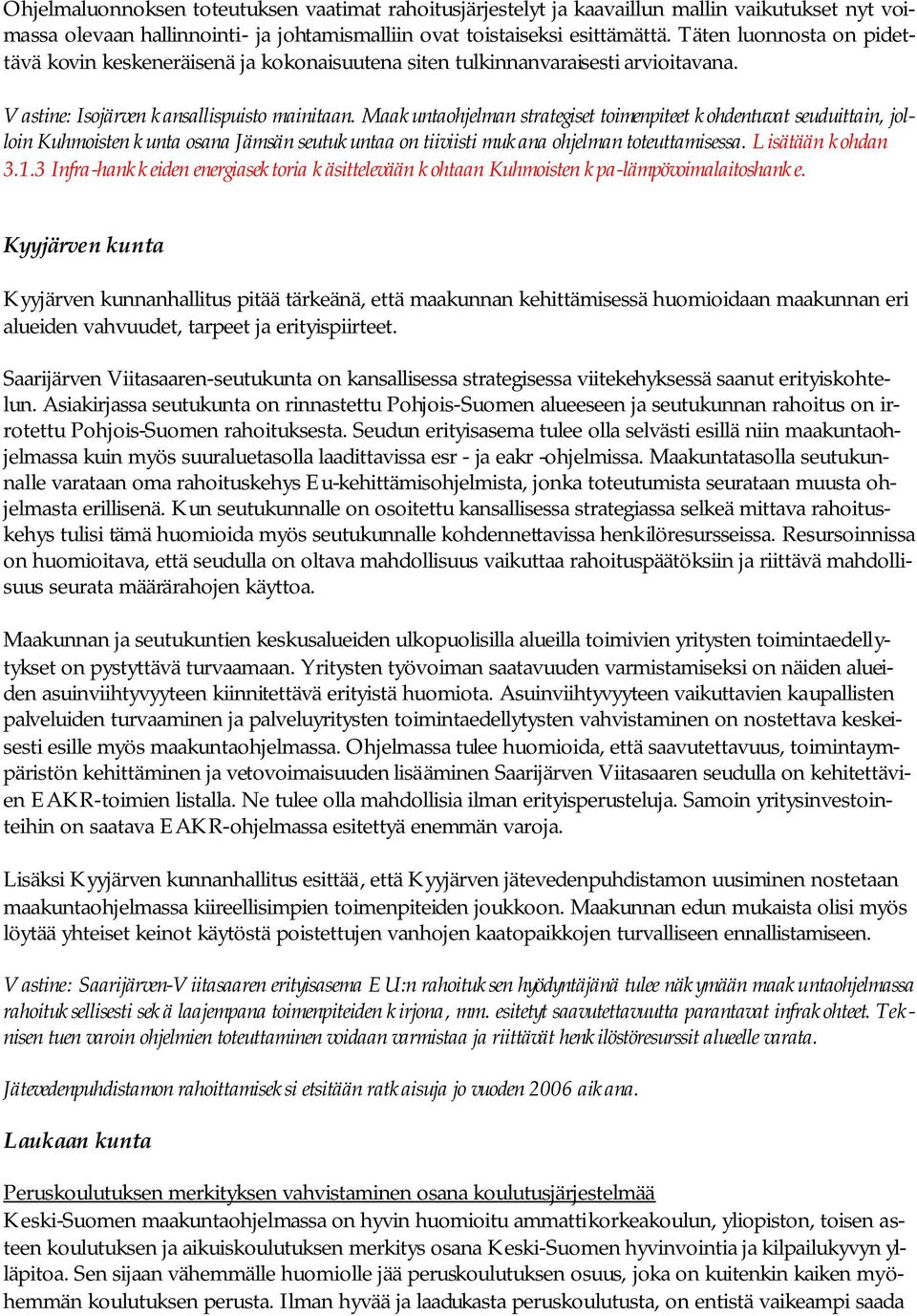 Ohjelmaluonnoksen toteutuksen vaatimat rahoitusjärjestelyt ja kaavaillun mallin vaikutukset nyt voimassa olevaan hallinnointi- ja johtamismalliin ovat toistaiseksi esittämättä. Täten luonnosta on pidettävä kovin keskeneräisenä ja kokonaisuutena siten tulkinnanvaraisesti arvioitavana.

Vastine: Isojärven kansallispuisto mainitaan. Maakuntaohjelman strategiset toimenpiteet kohdentuvat seuduittain, jolloin Kuhmoisten kunta osana Jämsän seutukuntaa on tiiviisti mukana ohjelman toteuttamisessa. Lisätään kohdan 3.1.3 Infra-hankkeiden energiasektoria käsittelevään kohtaan Kuhmoisten kpa-lämpövoimalaitoshanke.

Kyyjärven kunta

Kyyjärven kunnanhallitus pitää tärkeänä, että maakunnan kehittämisessä huomioidaan maakunnan eri alueiden vahvuudet, tarpeet ja erityispiirteet.

Saarijärven Viitasaaren-seutukunta on kansallisessa strategisessa viitekehyksessä saanut erityiskohtelun. Asiakirjassa seutukunta on rinnastettu Pohjois-Suomen alueeseen ja seutukunnan rahoitus on irrotettu Pohjois-Suomen rahoituksesta. Seudun erityisasema tulee olla selvästi esillä niin maakuntaohjelmassa kuin myös suuraluetasolla laadittavissa esr - ja eakr -ohjelmissa. Maakuntatasolla seutukunnalle varataan oma rahoituskehys Eu-kehittämisohjelmista, jonka toteutumista seurataan muusta ohjelmasta erillisenä. Kun seutukunnalle on osoitettu kansallisessa strategiassa selkeä mittava rahoituskehys tulisi tämä huomioida myös seutukunnalle kohdennettavissa henkilöresursseissa. Resursoinnissa on huomioitava, että seudulla on oltava mahdollisuus vaikuttaa rahoituspäätöksiin ja riittävä mahdollisuus seurata määrärahojen käyttoa.

Maakunnan ja seutukuntien keskusalueiden ulkopuolisilla alueilla toimivien yritysten toimintaedellytykset on pystyttävä turvaamaan. Yritysten työvoiman saatavuuden varmistamiseksi on näiden alueiden asuinviihtyvyyteen kiinnitettävä erityistä huomiota. Asuinviihtyvyyteen vaikuttavien kaupallisten palveluiden turvaaminen ja palveluyritysten toimintaedellytysten vahvistaminen on nostettava keskeisesti esille myös maakuntaohjelmassa. Ohjelmassa tulee huomioida, että saavutettavuus, toimintaympäristön kehittäminen ja vetovoimaisuuden lisääminen Saarijärven Viitasaaren seudulla on kehitettävien EAKR-toimien listalla. Ne tulee olla mahdollisia ilman erityisperusteluja. Samoin yritysinvestointeihin on saatava EAKR-ohjelmassa esitettyä enemmän varoja.

Lisäksi Kyyjärven kunnanhallitus esittää, että Kyyjärven jätevedenpuhdistamon uusiminen nostetaan maakuntaohjelmassa kiireellisimpien toimenpiteiden joukkoon. Maakunnan edun mukaista olisi myös löytää yhteiset keinot käytöstä poistettujen vanhojen kaatopaikkojen turvalliseen ennallistamiseen.

Vastine: Saarijärven-Viitasaaren erityisasema EU:n rahoituksen hyödyntäjänä tulee näkymään maakuntaohjelmassa rahoituksellisesti sekä laajempana toimenpiteiden kirjona, mm. esitetyt saavutettavuutta parantavat infrakohteet. Teknisen tuen varoin ohjelmien toteuttaminen voidaan varmistaa ja riittävät henkilöstöresurssit alueelle varata.

Jätevedenpuhdistamon rahoittamiseksi etsitään ratkaisuja jo vuoden 2006 aikana.

Laukaan kunta

Peruskoulutuksen merkityksen vahvistaminen osana koulutusjärjestelmää
Keski-Suomen maakuntaohjelmassa on hyvin huomioitu ammattikorkeakoulun, yliopiston, toisen asteen koulutuksen ja aikuiskoulutuksen merkitys osana Keski-Suomen hyvinvointia ja kilpailukyvyn ylläpitoa. Sen sijaan vähemmälle huomiolle jää peruskoulutuksen osuus, joka on kuitenkin kaiken myöhemmän koulutuksen perusta. Ilman hyvää ja laadukasta peruskoulutusta, on entistä vaikeampi saada